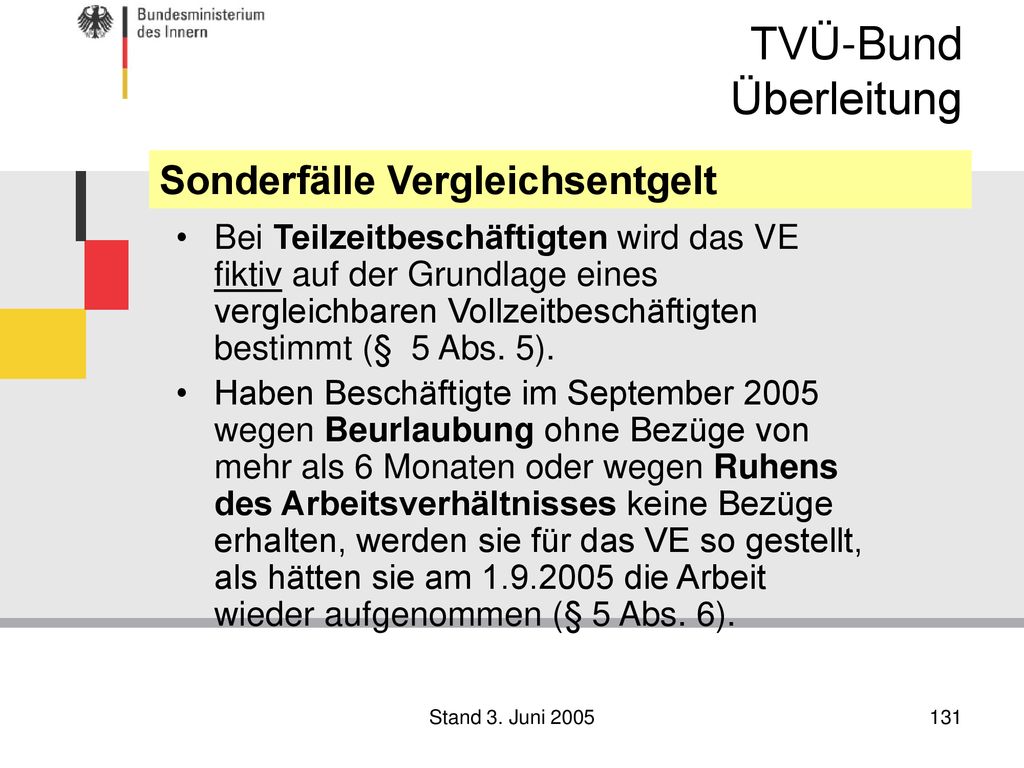 Bundesministerium des Innern

TVÜ-Bund Überleitung

Sonderfälle Vergleichsentgelt

• Bei Teilzeitbeschäftigten wird das VE fiktiv auf der Grundlage eines vergleichbaren Vollzeitbeschäftigten bestimmt (§ 5 Abs. 5).

• Haben Beschäftigte im September 2005 wegen Beurlaubung ohne Bezüge von mehr als 6 Monaten oder wegen Ruhens des Arbeitsverhältnisses keine Bezüge erhalten, werden sie für das VE so gestellt, als hätten sie am 1.9.2005 die Arbeit wieder aufgenommen (§ 5 Abs. 6).

Stand 3. Juni 2005

131